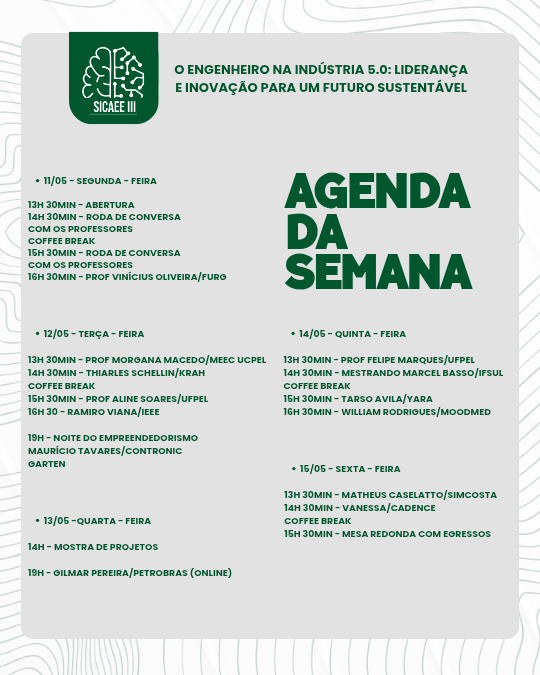 SICAEE III

O ENGENHEIRO NA INDÚSTRIA 5.0: LIDERANÇA E INOVAÇÃO PARA UM FUTURO SUSTENTÁVEL

AGENDA DA SEMANA

• 11/05 - SEGUNDA - FEIRA

13H 30MIN - ABERTURA
14H 30MIN - RODA DE CONVERSA COM OS PROFESSORES
COFFEE BREAK
15H 30MIN - RODA DE CONVERSA COM OS PROFESSORES
16H 30MIN - PROF VINÍCIUS OLIVEIRA/FURG

• 12/05 - TERÇA - FEIRA

13H 30MIN - PROF MORGANA MACEDO/MEEC UCPEL
14H 30MIN - THIARLES SCHELLIN/KRAH
COFFEE BREAK
15H 30MIN - PROF ALINE SOARES/UFPEL
16H 30 - RAMIRO VIANA/IEEE

19H - NOITE DO EMPREENDEDORISMO
MAURÍCIO TAVARES/CONTRONIC
GARTEN

• 13/05 -QUARTA - FEIRA

14H - MOSTRA DE PROJETOS

19H - GILMAR PEREIRA/PETROBRAS (ONLINE)

• 14/05 - QUINTA - FEIRA

13H 30MIN - PROF FELIPE MARQUES/UFPEL
14H 30MIN - MESTRANDO MARCEL BASSO/IFSUL
COFFEE BREAK
15H 30MIN - TARSO AVILA/YARA
16H 30MIN - WILLIAM RODRIGUES/MOODMED

• 15/05 - SEXTA - FEIRA

13H 30MIN - MATHEUS CASELATTO/SIMCOSTA
14H 30MIN - VANESSA/CADENCE
COFFEE BREAK
15H 30MIN - MESA REDONDA COM EGRESSOS